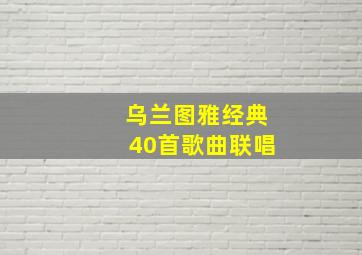 乌兰图雅经典
40首歌曲联唱